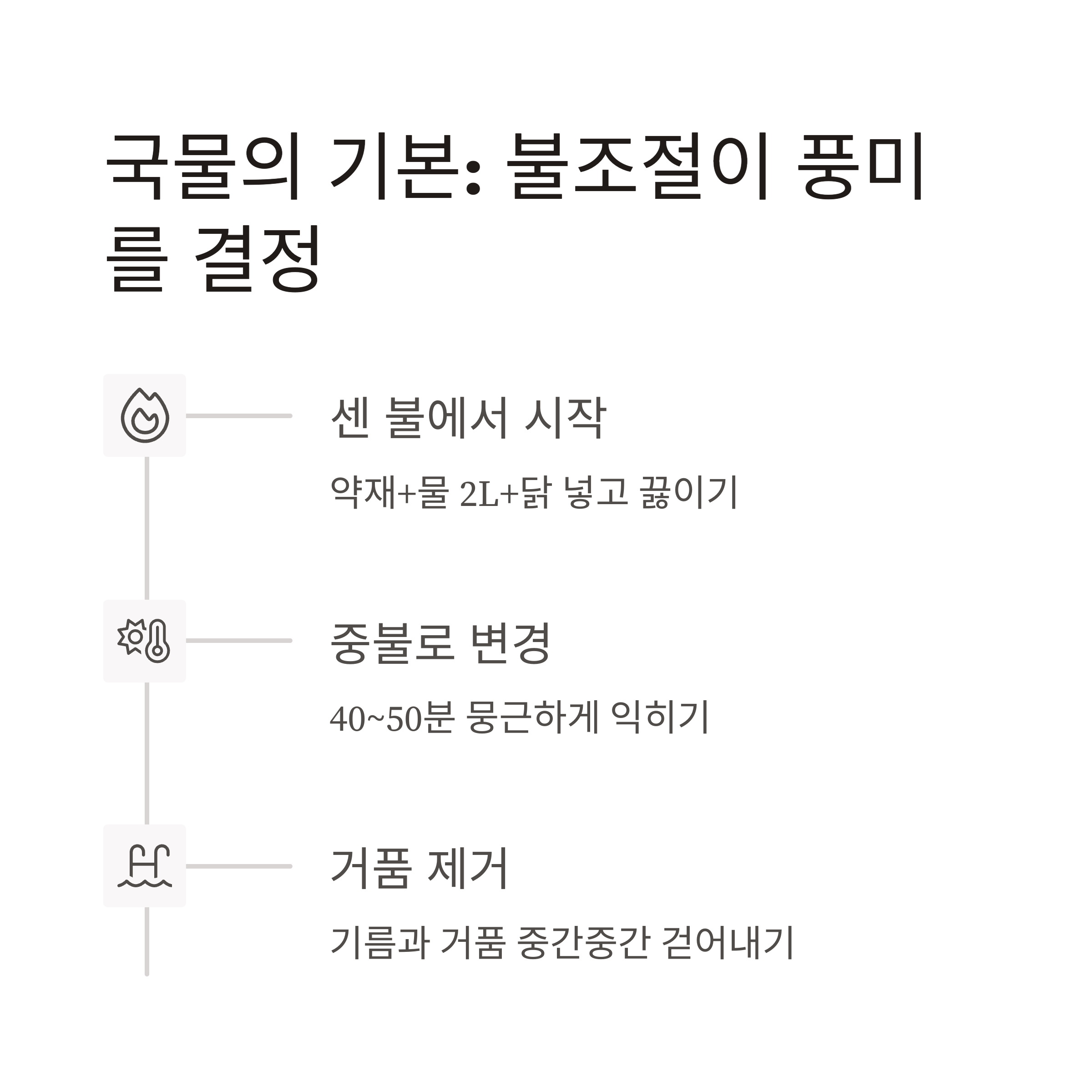 국물의 기본: 불조절이 풍미를 결정

센 불에서 시작

약재+물 2L+닭 넣고 끓이기

중불로 변경

40~50분 뭉근하게 익히기

거품 제거

기름과 거품 중간중간 걷어내기